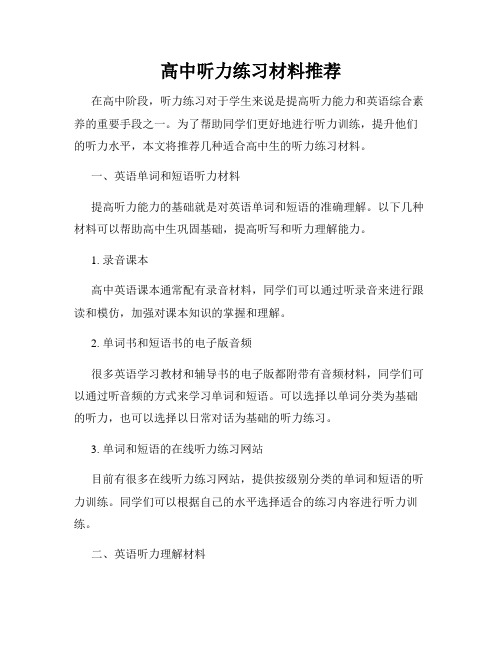 高中听力练习材料推荐

在高中阶段，听力练习对于学生来说是提高听力能力和英语综合素养的重要手段之一。为了帮助同学们更好地进行听力训练，提升他们的听力水平，本文将推荐几种适合高中生的听力练习材料。

一、英语单词和短语听力材料

提高听力能力的基础就是对英语单词和短语的准确理解。以下几种材料可以帮助高中生巩固基础，提高听写和听力理解能力。

1. 录音课本

高中英语课本通常配有录音材料，同学们可以通过听录音来进行跟读和模仿，加强对课本知识的掌握和理解。

2. 单词书和短语书的电子版音频

很多英语学习教材和辅导书的电子版都附带有音频材料，同学们可以通过听音频的方式来学习单词和短语。可以选择以单词分类为基础的听力，也可以选择以日常对话为基础的听力练习。

3. 单词和短语的在线听力练习网站

目前有很多在线听力练习网站，提供按级别分类的单词和短语的听力训练。同学们可以根据自己的水平选择适合的练习内容进行听力训练。

二、英语听力理解材料